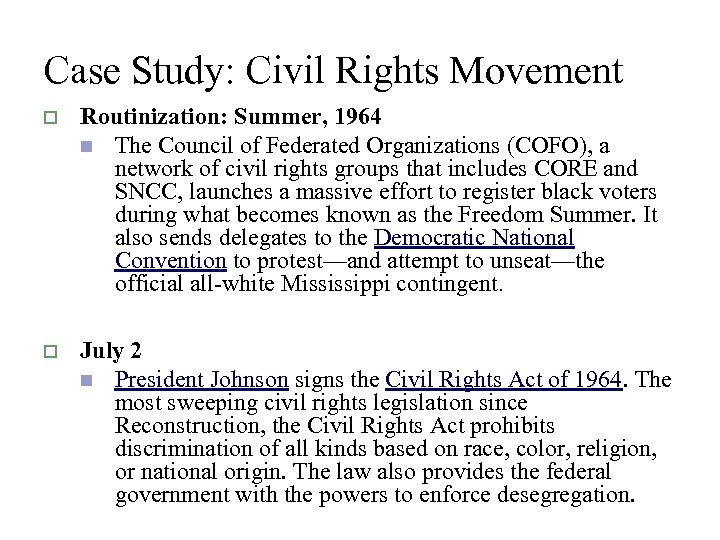 Case Study: Civil Rights Movement

Routinization: Summer, 1964

The Council of Federated Organizations (COFO), a network of civil rights groups that includes CORE and SNCC, launches a massive effort to register black voters during what becomes known as the Freedom Summer. It also sends delegates to the Democratic National Convention to protest—and attempt to unseat—the official all-white Mississippi contingent.

July 2

President Johnson signs the Civil Rights Act of 1964. The most sweeping civil rights legislation since Reconstruction, the Civil Rights Act prohibits discrimination of all kinds based on race, color, religion, or national origin. The law also provides the federal government with the powers to enforce desegregation.